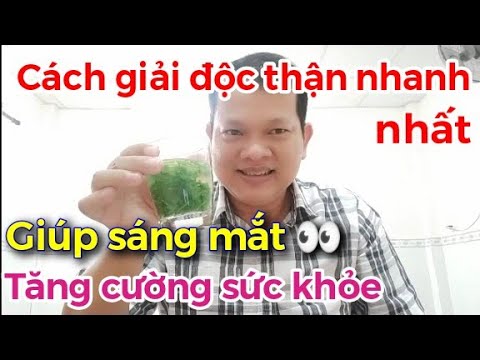 Cách giải độc thận nhanh nhất

Giúp sáng mắt 👀

Tăng cường sức khỏe